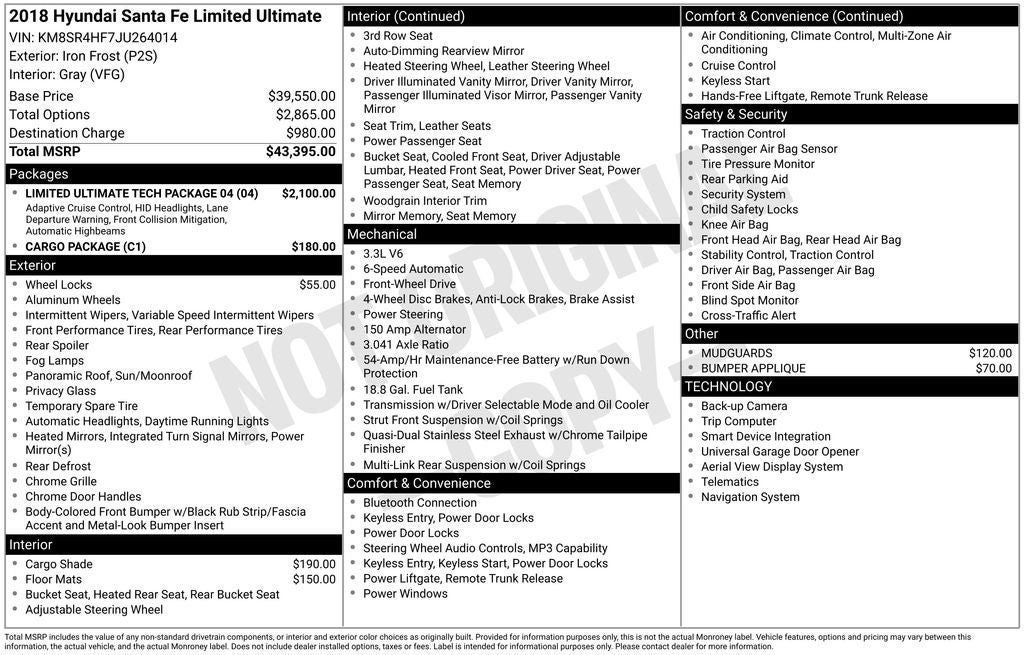 2018 Hyundai Santa Fe Limited Ultimate
VIN: KM8SR4HF7JU264014
Exterior: Iron Frost (P2S)
Interior: Gray (VFG)

| | |
|---|---|
| Base Price | $39,550.00 |
| Total Options | $2,865.00 |
| Destination Charge | $980.00 |
| Total MSRP | $43,395.00 |

Packages
- LIMITED ULTIMATE TECH PACKAGE 04 (04) $2,100.00
Adaptive Cruise Control, HID Headlights, Lane Departure Warning, Front Collision Mitigation, Automatic Highbeams
- CARGO PACKAGE (C1) $180.00

Exterior
- Wheel Locks $55.00
- Aluminum Wheels
- Intermittent Wipers, Variable Speed Intermittent Wipers
- Front Performance Tires, Rear Performance Tires
- Rear Spoiler
- Fog Lamps
- Panoramic Roof, Sun/Moonroof
- Privacy Glass
- Temporary Spare Tire
- Automatic Headlights, Daytime Running Lights
- Heated Mirrors, Integrated Turn Signal Mirrors, Power Mirror(s)
- Rear Defrost
- Chrome Grille
- Chrome Door Handles
- Body-Colored Front Bumper w/Black Rub Strip/Fascia Accent and Metal-Look Bumper Insert

Interior
- Cargo Shade $190.00
- Floor Mats $150.00
- Bucket Seat, Heated Rear Seat, Rear Bucket Seat
- Adjustable Steering Wheel

Interior (Continued)
- 3rd Row Seat
- Auto-Dimming Rearview Mirror
- Heated Steering Wheel, Leather Steering Wheel
- Driver Illuminated Vanity Mirror, Driver Vanity Mirror, Passenger Illuminated Visor Mirror, Passenger Vanity Mirror
- Seat Trim, Leather Seats
- Power Passenger Seat
- Bucket Seat, Cooled Front Seat, Driver Adjustable Lumbar, Heated Front Seat, Power Driver Seat, Power Passenger Seat, Seat Memory
- Woodgrain Interior Trim
- Mirror Memory, Seat Memory

Mechanical
- 3.3L V6
- 6-Speed Automatic
- Front-Wheel Drive
- 4-Wheel Disc Brakes, Anti-Lock Brakes, Brake Assist
- Power Steering
- 150 Amp Alternator
- 3.041 Axle Ratio
- 54-Amp/Hr Maintenance-Free Battery w/Run Down Protection
- 18.8 Gal. Fuel Tank
- Transmission w/Driver Selectable Mode and Oil Cooler
- Strut Front Suspension w/Coil Springs
- Quasi-Dual Stainless Steel Exhaust w/Chrome Tailpipe Finisher
- Multi-Link Rear Suspension w/Coil Springs

Comfort & Convenience
- Bluetooth Connection
- Keyless Entry, Power Door Locks
- Power Door Locks
- Steering Wheel Audio Controls, MP3 Capability
- Keyless Entry, Keyless Start, Power Door Locks
- Power Liftgate, Remote Trunk Release
- Power Windows

Comfort & Convenience (Continued)
- Air Conditioning, Climate Control, Multi-Zone Air Conditioning
- Cruise Control
- Keyless Start
- Hands-Free Liftgate, Remote Trunk Release

Safety & Security
- Traction Control
- Passenger Air Bag Sensor
- Tire Pressure Monitor
- Rear Parking Aid
- Security System
- Child Safety Locks
- Knee Air Bag
- Front Head Air Bag, Rear Head Air Bag
- Stability Control, Traction Control
- Driver Air Bag, Passenger Air Bag
- Front Side Air Bag
- Blind Spot Monitor
- Cross-Traffic Alert

Other
- MUDGUARDS $120.00
- BUMPER APPLIQUE $70.00

TECHNOLOGY
- Back-up Camera
- Trip Computer
- Smart Device Integration
- Universal Garage Door Opener
- Aerial View Display System
- Telematics
- Navigation System

NOT ORIGINAL COPY

Total MSRP includes the value of any non-standard drivetrain components, or interior and exterior color choices as originally built. Provided for information purposes only, this is not the actual Monroney label. Vehicle features, options and pricing may vary between this information, the actual vehicle, and the actual Monroney label. Does not include dealer installed options, taxes or fees. Label is intended for informational purposes only. Please contact dealer for more information.